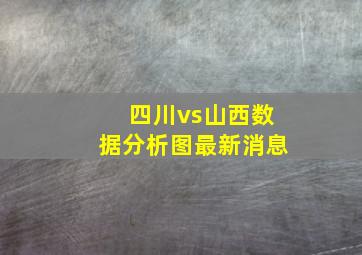 四川vs山西数据分析图最新消息